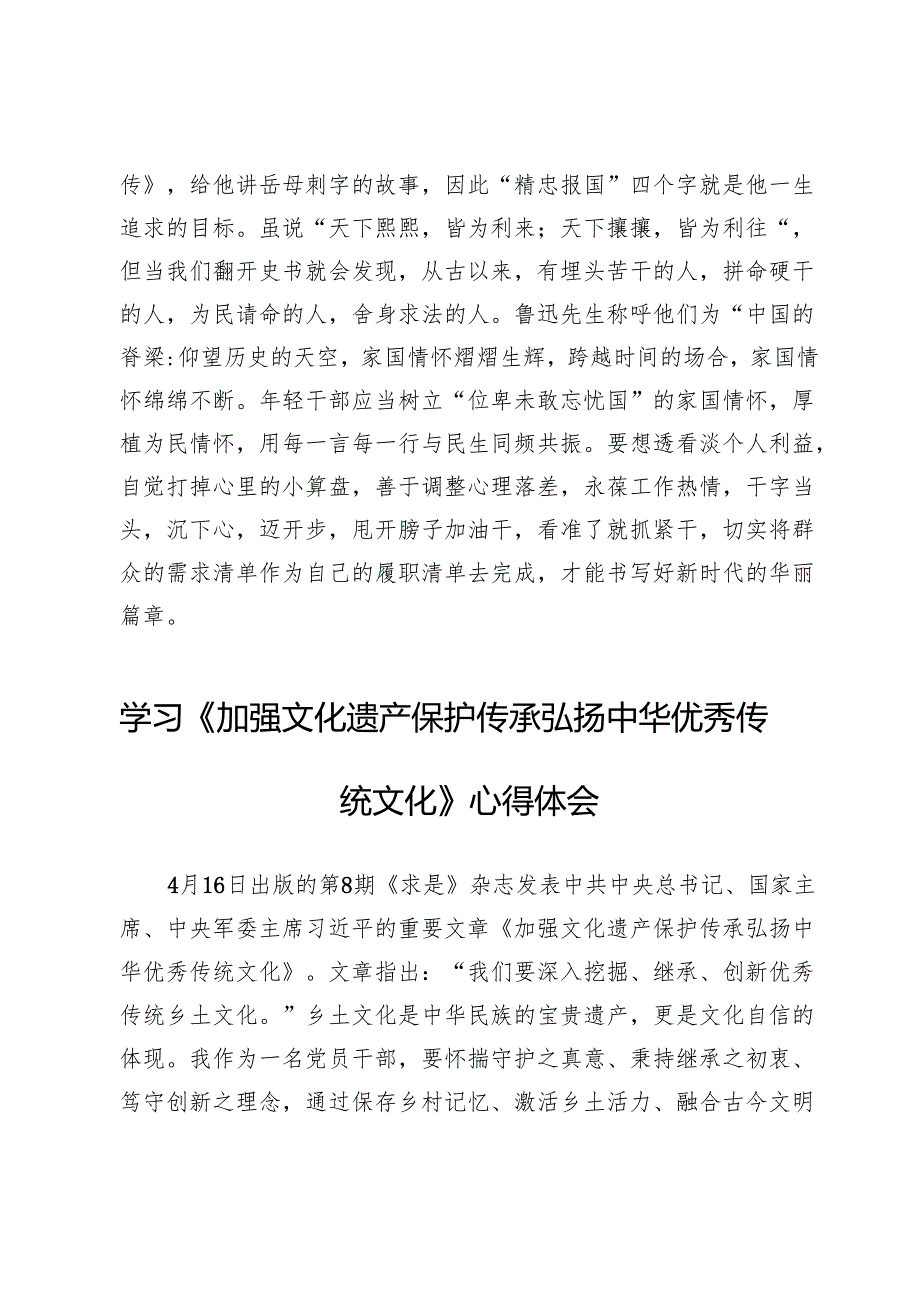 传》，给他讲岳母刺字的故事，因此“精忠报国”四个字就是他一生追求的目标。虽说“天下熙熙，皆为利来；天下攘攘，皆为利往“，但当我们翻开史书就会发现，从古以来，有埋头苦干的人，拼命硬干的人，为民请命的人，舍身求法的人。鲁迅先生称呼他们为“中国的脊梁:仰望历史的天空，家国情怀熠熠生辉，跨越时间的场合，家国情怀绵绵不断。年轻干部应当树立“位卑未敢忘忧国”的家国情怀，厚植为民情怀，用每一言每一行与民生同频共振。要想透看淡个人利益，自觉打掉心里的小算盘，善于调整心理落差，永葆工作热情，干字当头，沉下心，迈开步，甩开膀子加油干，看准了就抓紧干，切实将群众的需求清单作为自己的履职清单去完成，才能书写好新时代的华丽篇章。

学习《加强文化遗产保护传承弘扬中华优秀传统文化》心得体会

4月16日出版的第8期《求是》杂志发表中共中央总书记、国家主席、中央军委主席习近平的重要文章《加强文化遗产保护传承弘扬中华优秀传统文化》。文章指出：“我们要深入挖掘、继承、创新优秀传统乡土文化。”乡土文化是中华民族的宝贵遗产，更是文化自信的体现。我作为一名党员干部，要怀揣守护之真意、秉持继承之初衷、笃守创新之理念，通过保存乡村记忆、激活乡土活力、融合古今文明